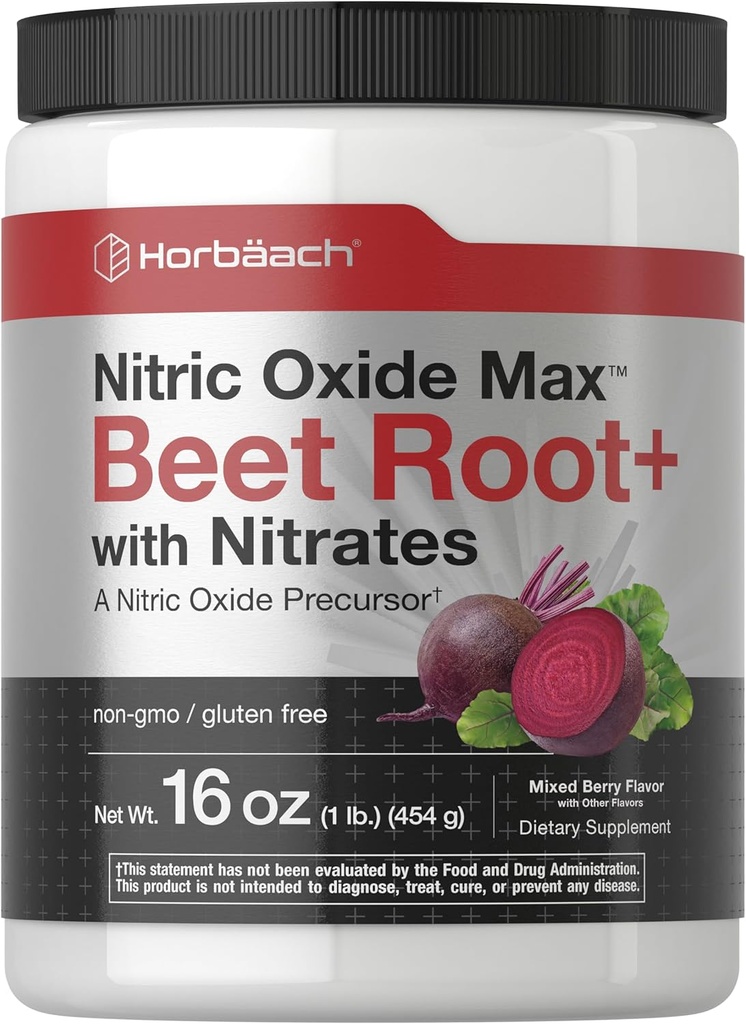 Horbäach®

Nitric Oxide Max™
Beet Root+
with Nitrates
A Nitric Oxide Precursor†

non-gmo / gluten free

Net Wt. 16 oz (1 lb.) (454 g)

Mixed Berry Flavor
with Other Flavors
Dietary Supplement

†This statement has not been evaluated by the Food and Drug Administration. This product is not intended to diagnose, treat, cure, or prevent any disease.